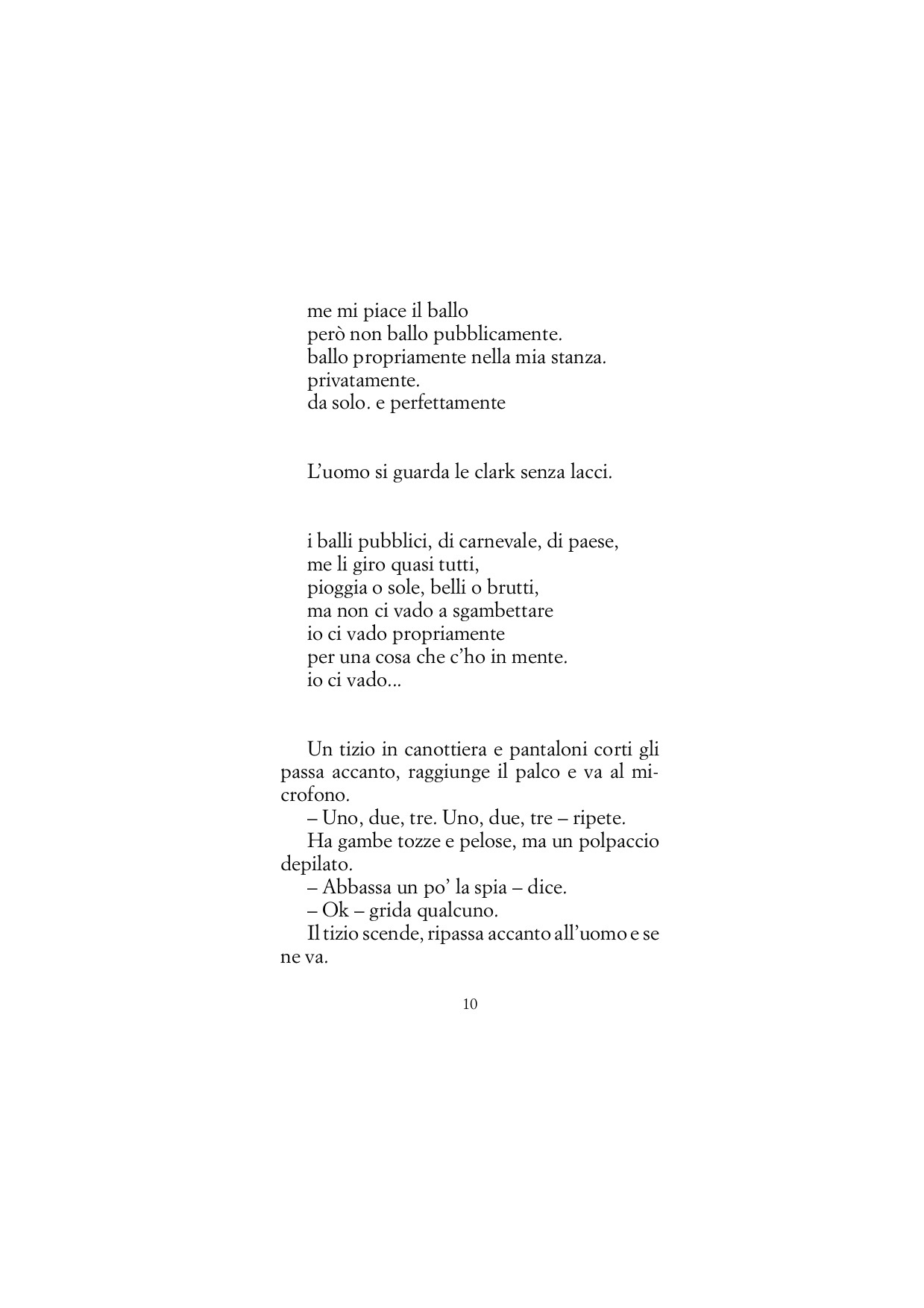 me mi piace il ballo
però non ballo pubblicamente.
ballo propriamente nella mia stanza.
privatamente.
da solo. e perfettamente

L'uomo si guarda le clark senza lacci.

i balli pubblici, di carnevale, di paese,
me li giro quasi tutti,
pioggia o sole, belli o brutti,
ma non ci vado a sgambettare
io ci vado propriamente
per una cosa che c'ho in mente.
io ci vado...

Un tizio in canottiera e pantaloni corti gli passa accanto, raggiunge il palco e va al microfono.

– Uno, due, tre. Uno, due, tre – ripete.

Ha gambe tozze e pelose, ma un polpaccio depilato.

– Abbassa un po' la spia – dice.

– Ok – grida qualcuno.

Il tizio scende, ripassa accanto all'uomo e se ne va.

10